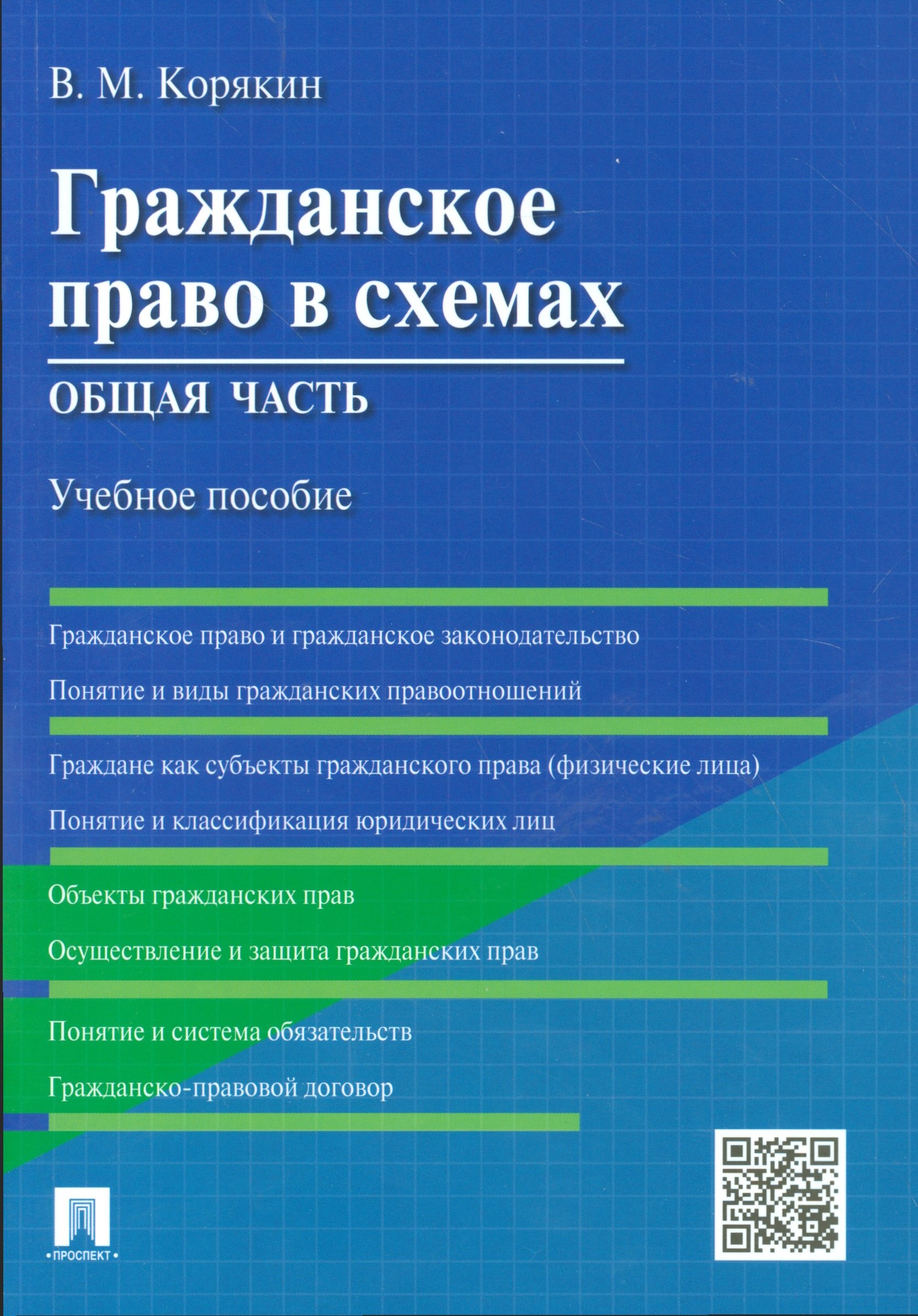 В. М. Корякин

Гражданское право в схемах

ОБЩАЯ ЧАСТЬ

Учебное пособие

Гражданское право и гражданское законодательство

Понятие и виды гражданских правоотношений

Граждане как субъекты гражданского права (физические лица)

Понятие и классификация юридических лиц

Объекты гражданских прав

Осуществление и защита гражданских прав

Понятие и система обязательств

Гражданско-правовой договор

•ПРОСПЕКТ•